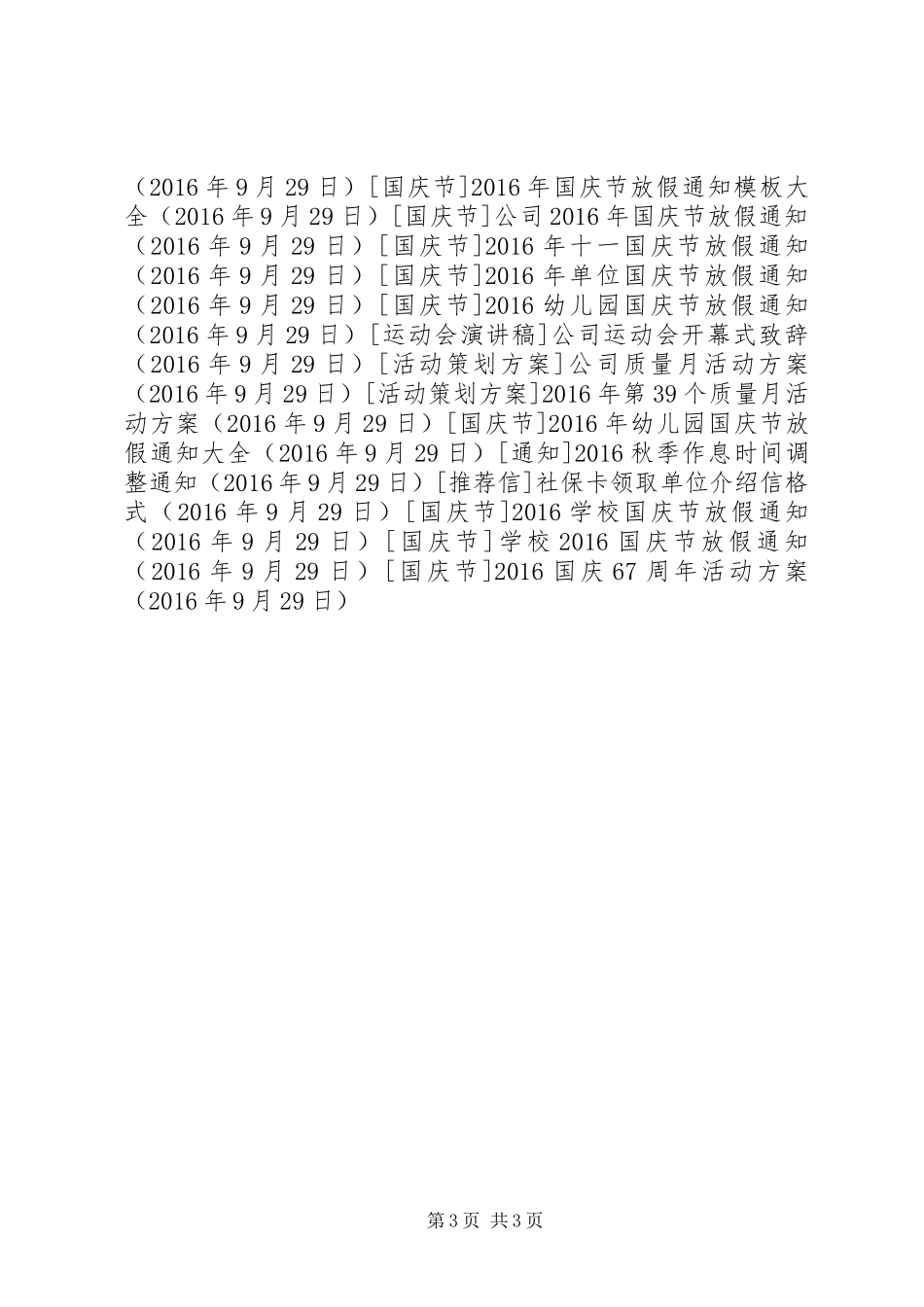 （2016年9月29日）[国庆节]2016年国庆节放假通知模板大全（2016年9月29日）[国庆节]公司2016年国庆节放假通知（2016年9月29日）[国庆节]2016年十一国庆节放假通知（2016年9月29日）[国庆节]2016年单位国庆节放假通知（2016年9月29日）[国庆节]2016幼儿园国庆节放假通知（2016年9月29日）[运动会演讲稿]公司运动会开幕式致辞（2016年9月29日）[活动策划方案]公司质量月活动方案（2016年9月29日）[活动策划方案]2016年第39个质量月活动方案（2016年9月29日）[国庆节]2016年幼儿园国庆节放假通知大全（2016年9月29日）[通知]2016秋季作息时间调整通知（2016年9月29日）[推荐信]社保卡领取单位介绍信格式（2016年9月29日）[国庆节]2016学校国庆节放假通知（2016年9月29日）[国庆节]学校2016国庆节放假通知（2016年9月29日）[国庆节]2016国庆67周年活动方案（2016年9月29日）

第3页 共3页